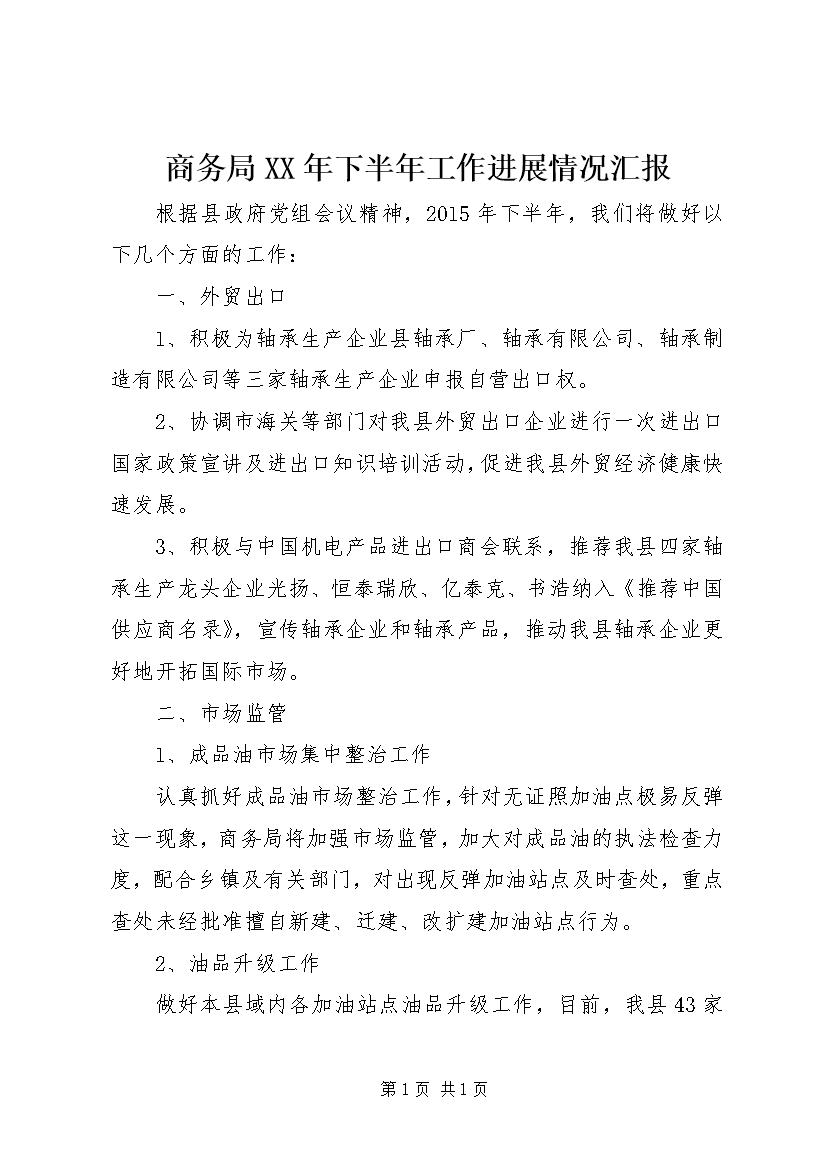 商务局XX年下半年工作进展情况汇报

根据县政府党组会议精神，2015年下半年，我们将做好以下几个方面的工作：

一、外贸出口

1、积极为轴承生产企业县轴承厂、轴承有限公司、轴承制造有限公司等三家轴承生产企业申报自营出口权。

2、协调市海关等部门对我县外贸出口企业进行一次进出口国家政策宣讲及进出口知识培训活动，促进我县外贸经济健康快速发展。

3、积极与中国机电产品进出口商会联系，推荐我县四家轴承生产龙头企业光扬、恒泰瑞欣、亿泰克、书浩纳入《推荐中国供应商名录》，宣传轴承企业和轴承产品，推动我县轴承企业更好地开拓国际市场。

二、市场监管

1、成品油市场集中整治工作

认真抓好成品油市场整治工作，针对无证照加油点极易反弹这一现象，商务局将加强市场监管，加大对成品油的执法检查力度，配合乡镇及有关部门，对出现反弹加油站点及时查处，重点查处未经批准擅自新建、迁建、改扩建加油站点行为。

2、油品升级工作

做好本县域内各加油站点油品升级工作，目前，我县43家

第1页 共1页